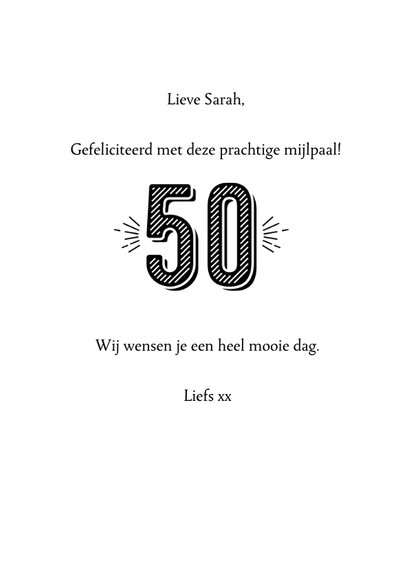 Lieve Sarah,

Gefeliciteerd met deze prachtige mijlpaal!

50

Wij wensen je een heel mooie dag.

Liefs xx